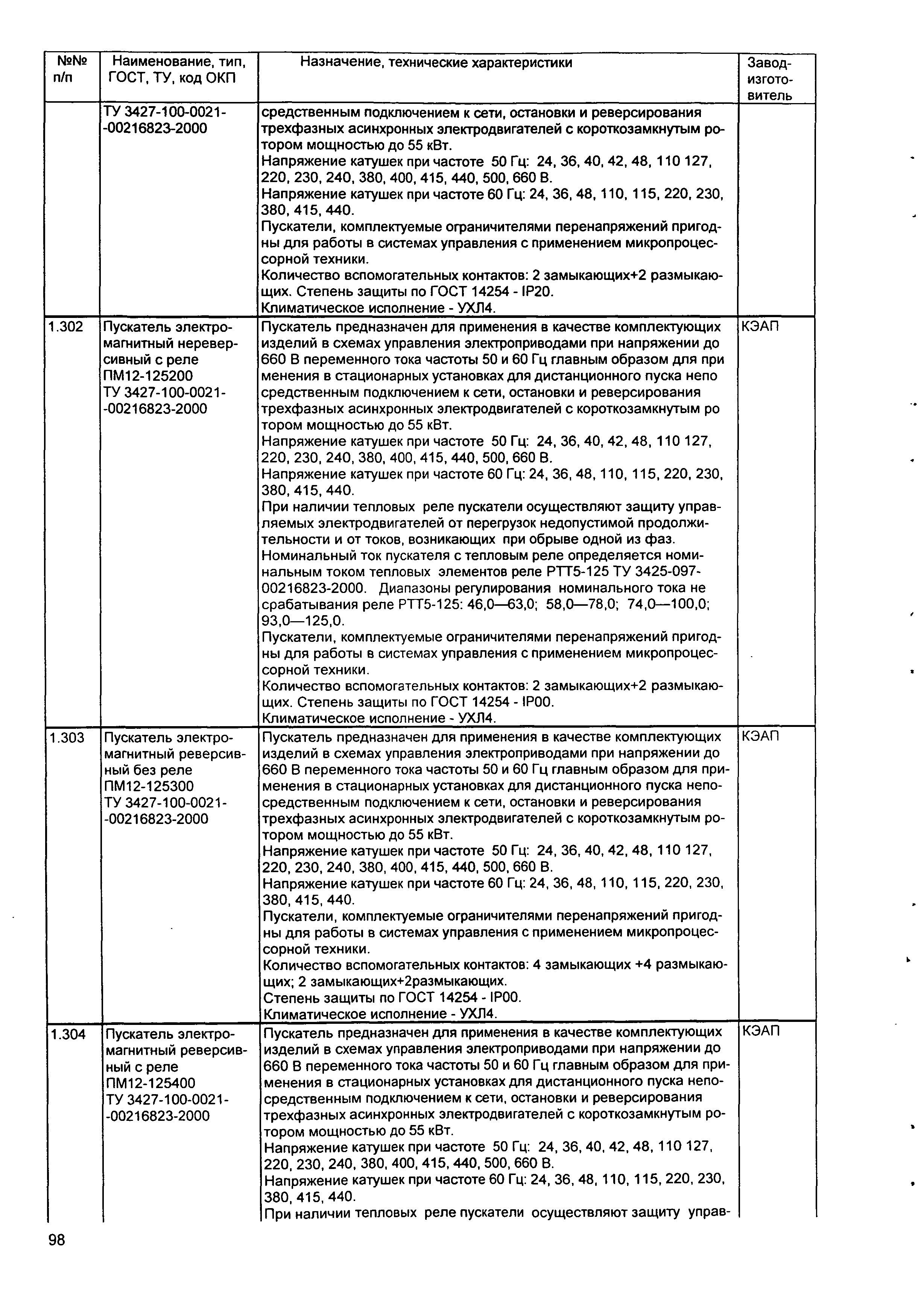 | №№ п/п | Наименование, тип, ГОСТ, ТУ, код ОКП | Назначение, технические характеристики | Завод-изготовитель |
|---|---|---|---|
| | ТУ 3427-100-0021--00216823-2000 | средственным подключением к сети, остановки и реверсирования трехфазных асинхронных электродвигателей с короткозамкнутым ротором мощностью до 55 кВт. Напряжение катушек при частоте 50 Гц: 24, 36, 40, 42, 48, 110 127, 220, 230, 240, 380, 400, 415, 440, 500, 660 В. Напряжение катушек при частоте 60 Гц: 24, 36, 48, 110, 115, 220, 230, 380, 415, 440. Пускатели, комплектуемые ограничителями перенапряжений пригодны для работы в системах управления с применением микропроцессорной техники. Количество вспомогательных контактов: 2 замыкающих+2 размыкающих. Степень защиты по ГОСТ 14254 - IP20. Климатическое исполнение - УХЛ4. | |
| 1.302 | Пускатель электромагнитный нереверсивный с реле ПМ12-125200 ТУ 3427-100-0021--00216823-2000 | Пускатель предназначен для применения в качестве комплектующих изделий в схемах управления электроприводами при напряжении до 660 В переменного тока частоты 50 и 60 Гц главным образом для при менения в стационарных установках для дистанционного пуска непо средственным подключением к сети, остановки и реверсирования трехфазных асинхронных электродвигателей с короткозамкнутым ро тором мощностью до 55 кВт. Напряжение катушек при частоте 50 Гц: 24, 36, 40, 42, 48, 110 127, 220, 230, 240, 380, 400, 415, 440, 500, 660 В. Напряжение катушек при частоте 60 Гц: 24, 36, 48, 110, 115, 220, 230, 380, 415, 440. При наличии тепловых реле пускатели осуществляют защиту управляемых электродвигателей от перегрузок недопустимой продолжительности и от токов, возникающих при обрыве одной из фаз. Номинальный ток пускателя с тепловым реле определяется номинальным током тепловых элементов реле РТТ5-125 ТУ 3425-097-00216823-2000. Диапазоны регулирования номинального тока не срабатывания реле РТТ5-125: 46,0—63,0; 58,0—78,0; 74,0—100,0; 93,0—125,0. Пускатели, комплектуемые ограничителями перенапряжений пригодны для работы в системах управления с применением микропроцессорной техники. Количество вспомогательных контактов: 2 замыкающих+2 размыкающих. Степень защиты по ГОСТ 14254 - IP00. Климатическое исполнение - УХЛ4. | КЭАП |
| 1.303 | Пускатель электромагнитный реверсивный без реле ПМ12-125300 ТУ 3427-100-0021--00216823-2000 | Пускатель предназначен для применения в качестве комплектующих изделий в схемах управления электроприводами при напряжении до 660 В переменного тока частоты 50 и 60 Гц главным образом для применения в стационарных установках для дистанционного пуска непосредственным подключением к сети, остановки и реверсирования трехфазных асинхронных электродвигателей с короткозамкнутым ротором мощностью до 55 кВт. Напряжение катушек при частоте 50 Гц: 24, 36, 40, 42, 48, 110 127, 220, 230, 240, 380, 400, 415, 440, 500, 660 В. Напряжение катушек при частоте 60 Гц: 24, 36, 48, 110, 115, 220, 230, 380, 415, 440. Пускатели, комплектуемые ограничителями перенапряжений пригодны для работы в системах управления с применением микропроцессорной техники. Количество вспомогательных контактов: 4 замыкающих +4 размыкающих; 2 замыкающих+2размыкающих. Степень защиты по ГОСТ 14254 - IP00. Климатическое исполнение - УХЛ4. | КЭАП |
| 1.304 | Пускатель электромагнитный реверсивный с реле ПМ12-125400 ТУ 3427-100-0021--00216823-2000 | Пускатель предназначен для применения в качестве комплектующих изделий в схемах управления электроприводами при напряжении до 660 В переменного тока частоты 50 и 60 Гц главным образом для применения в стационарных установках для дистанционного пуска непосредственным подключением к сети, остановки и реверсирования трехфазных асинхронных электродвигателей с короткозамкнутым ротором мощностью до 55 кВт. Напряжение катушек при частоте 50 Гц: 24, 36, 40, 42, 48, 110 127, 220, 230, 240, 380, 400, 415, 440, 500, 660 В. Напряжение катушек при частоте 60 Гц: 24, 36, 48, 110, 115, 220, 230, 380, 415, 440. При наличии тепловых реле пускатели осуществляют защиту управ- | КЭАП |

98